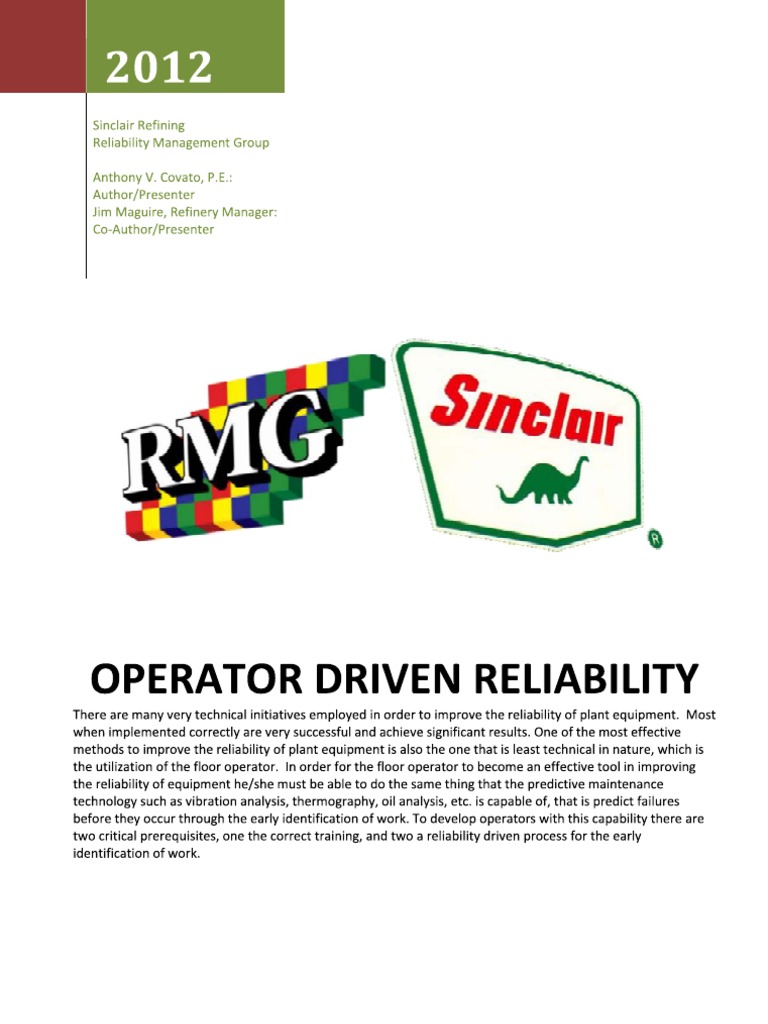 2012

Sinclair Refining
Reliability Management Group

Anthony V. Covato, P.E.:
Author/Presenter
Jim Maguire, Refinery Manager:
Co-Author/Presenter

RMG

Sinclair

R

OPERATOR DRIVEN RELIABILITY

There are many very technical initiatives employed in order to improve the reliability of plant equipment. Most when implemented correctly are very successful and achieve significant results. One of the most effective methods to improve the reliability of plant equipment is also the one that is least technical in nature, which is the utilization of the floor operator. In order for the floor operator to become an effective tool in improving the reliability of equipment he/she must be able to do the same thing that the predictive maintenance technology such as vibration analysis, thermography, oil analysis, etc. is capable of, that is predict failures before they occur through the early identification of work. To develop operators with this capability there are two critical prerequisites, one the correct training, and two a reliability driven process for the early identification of work.